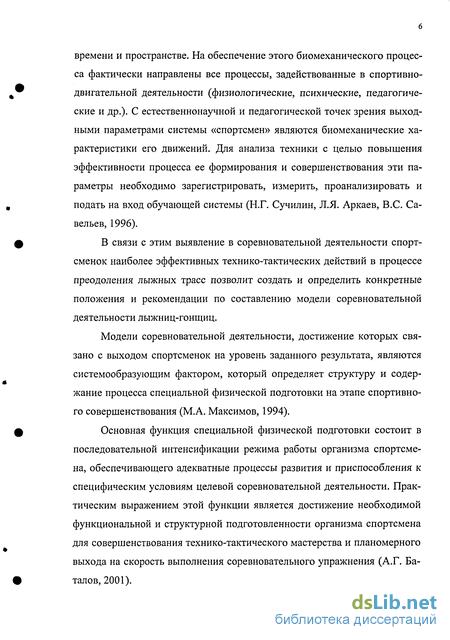 6

времени и пространстве. На обеспечение этого биомеханического процесса фактически направлены все процессы, задействованные в спортивно-двигательной деятельности (физиологические, психические, педагогические и др.). С естественнонаучной и педагогической точек зрения выходными параметрами системы «спортсмен» являются биомеханические характеристики его движений. Для анализа техники с целью повышения эффективности процесса ее формирования и совершенствования эти параметры необходимо зарегистрировать, измерить, проанализировать и подать на вход обучающей системы (Н.Г. Сучилин, Л.Я. Аркаев, В.С. Савельев, 1996).

В связи с этим выявление в соревновательной деятельности спортсменок наиболее эффективных технико-тактических действий в процессе преодоления лыжных трасс позволит создать и определить конкретные положения и рекомендации по составлению модели соревновательной деятельности лыжниц-гонщиц.

Модели соревновательной деятельности, достижение которых связано с выходом спортсменок на уровень заданного результата, являются системообразующим фактором, который определяет структуру и содержание процесса специальной физической подготовки на этапе спортивного совершенствования (М.А. Максимов, 1994).

Основная функция специальной физической подготовки состоит в последовательной интенсификации режима работы организма спортсмена, обеспечивающего адекватные процессы развития и приспособления к специфическим условиям целевой соревновательной деятельности. Практическим выражением этой функции является достижение необходимой функциональной и структурной подготовленности организма спортсмена для совершенствования технико-тактического мастерства и планомерного выхода на скорость выполнения соревновательного упражнения (А.Г. Баталов, 2001).

dsLib.net
библиотека диссертаций